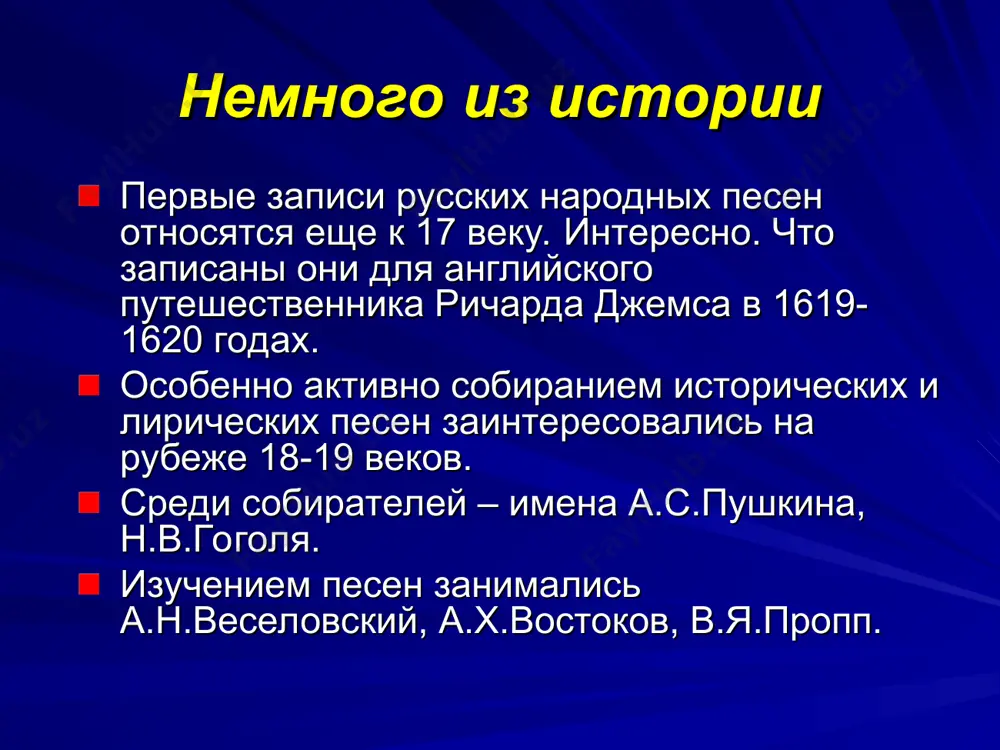 Немного из истории

Первые записи русских народных песен относятся еще к 17 веку. Интересно. Что записаны они для английского путешественника Ричарда Джемса в 1619-1620 годах.

Особенно активно собиранием исторических и лирических песен заинтересовались на рубеже 18-19 веков.

Среди собирателей – имена А.С.Пушкина, Н.В.Гоголя.

Изучением песен занимались А.Н.Веселовский, А.Х.Востоков, В.Я.Пропп.